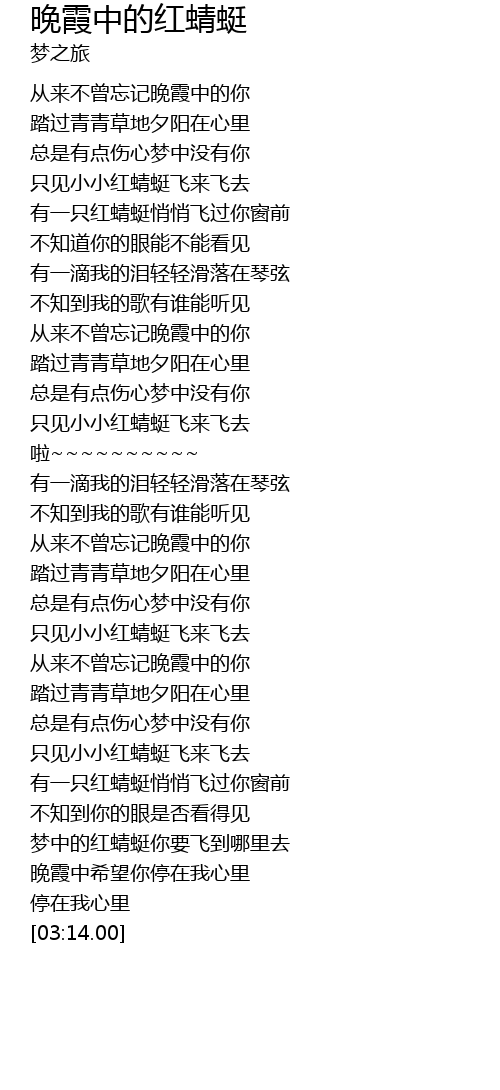 晚霞中的红蜻蜓
梦之旅

从来不曾忘记晚霞中的你
踏过青青草地夕阳在心里
总是有点伤心梦中没有你
只见小小红蜻蜓飞来飞去
有一只红蜻蜓悄悄飞过你窗前
不知道你的眼能不能看见
有一滴我的泪轻轻滑落在琴弦
不知到我的歌有谁能听见
从来不曾忘记晚霞中的你
踏过青青草地夕阳在心里
总是有点伤心梦中没有你
只见小小红蜻蜓飞来飞去
啦~~~~~~~~~~~
有一滴我的泪轻轻滑落在琴弦
不知到我的歌有谁能听见
从来不曾忘记晚霞中的你
踏过青青草地夕阳在心里
总是有点伤心梦中没有你
只见小小红蜻蜓飞来飞去
从来不曾忘记晚霞中的你
踏过青青草地夕阳在心里
总是有点伤心梦中没有你
只见小小红蜻蜓飞来飞去
有一只红蜻蜓悄悄飞过你窗前
不知到你的眼是否看得见
梦中的红蜻蜓你要飞到哪里去
晚霞中希望你停在我心里
停在我心里
[03:14.00]